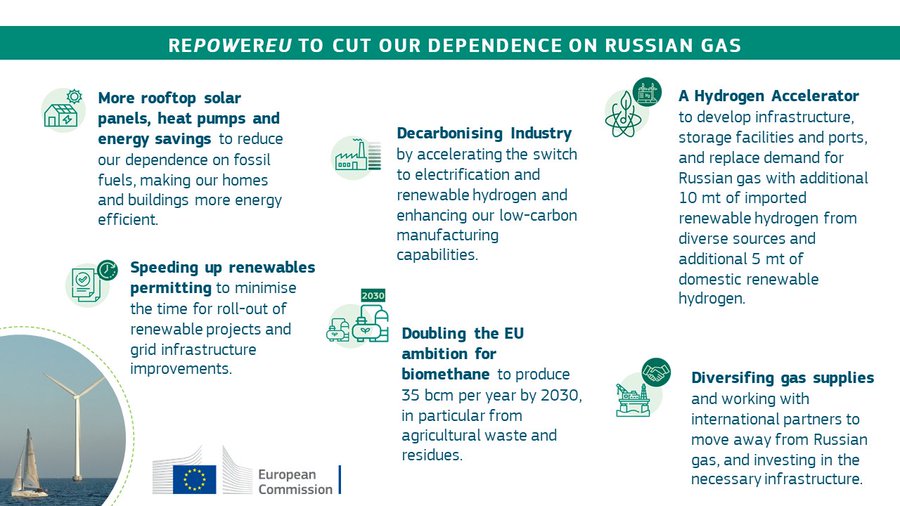 REPOWEREU TO CUT OUR DEPENDENCE ON RUSSIAN GAS

More rooftop solar panels, heat pumps and energy savings to reduce our dependence on fossil fuels, making our homes and buildings more energy efficient.

Speeding up renewables permitting to minimise the time for roll-out of renewable projects and grid infrastructure improvements.

Decarbonising Industry by accelerating the switch to electrification and renewable hydrogen and enhancing our low-carbon manufacturing capabilities.

2030

Doubling the EU ambition for biomethane to produce 35 bcm per year by 2030, in particular from agricultural waste and residues.

A Hydrogen Accelerator to develop infrastructure, storage facilities and ports, and replace demand for Russian gas with additional 10 mt of imported renewable hydrogen from diverse sources and additional 5 mt of domestic renewable hydrogen.

Diversifing gas supplies and working with international partners to move away from Russian gas, and investing in the necessary infrastructure.

European Commission